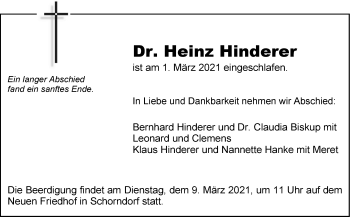 Ein langer Abschied
fand ein sanftes Ende.

Dr. Heinz Hinderer
ist am 1. März 2021 eingeschlafen.

In Liebe und Dankbarkeit nehmen wir Abschied:

Bernhard Hinderer und Dr. Claudia Biskup mit
Leonard und Clemens
Klaus Hinderer und Nannette Hanke mit Meret

Die Beerdigung findet am Dienstag, dem 9. März 2021, um 11 Uhr auf dem Neuen Friedhof in Schorndorf statt.